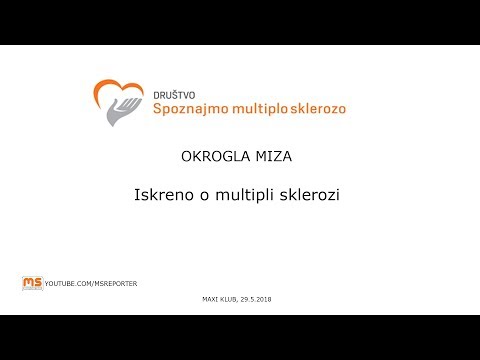 DRUŠTVO
Spoznajmo multiplo sklerozo

OKROGLA MIZA

Iskreno o multipli sklerozi

MS YOUTUBE.COM/MSREPORTER

MAXI KLUB, 29.5.2018